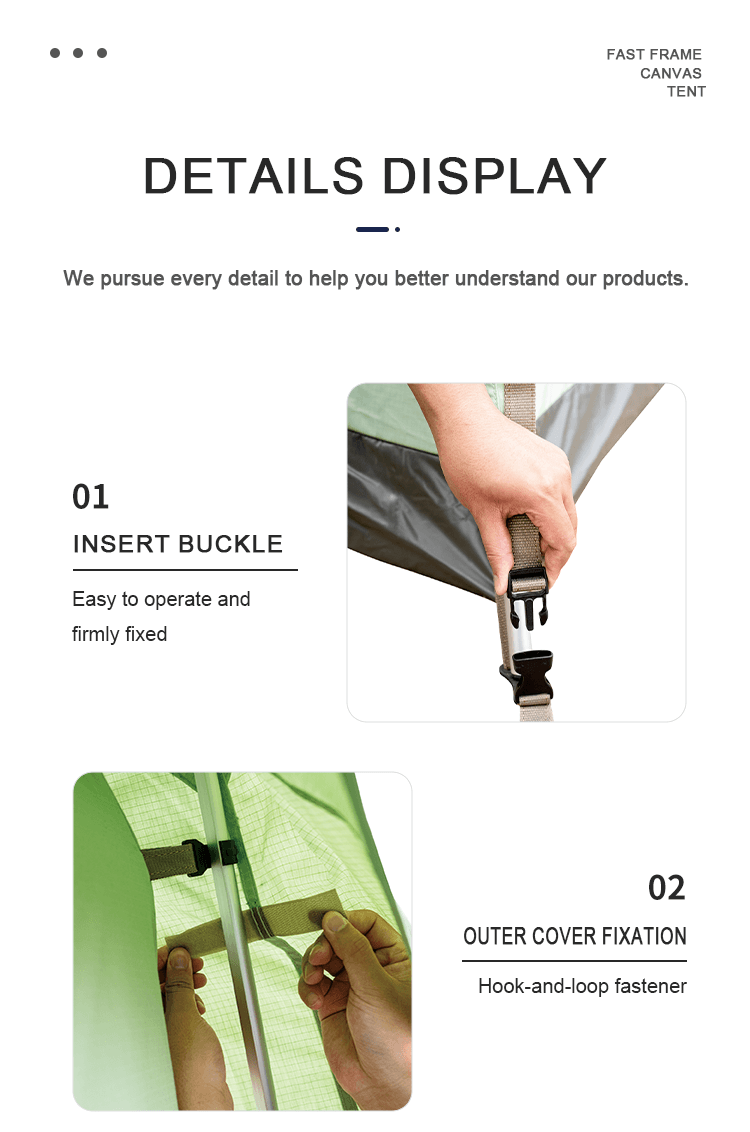 FAST FRAME
CANVAS
TENT

DETAILS DISPLAY

We pursue every detail to help you better understand our products.

01

INSERT BUCKLE

Easy to operate and firmly fixed

02

OUTER COVER FIXATION

Hook-and-loop fastener